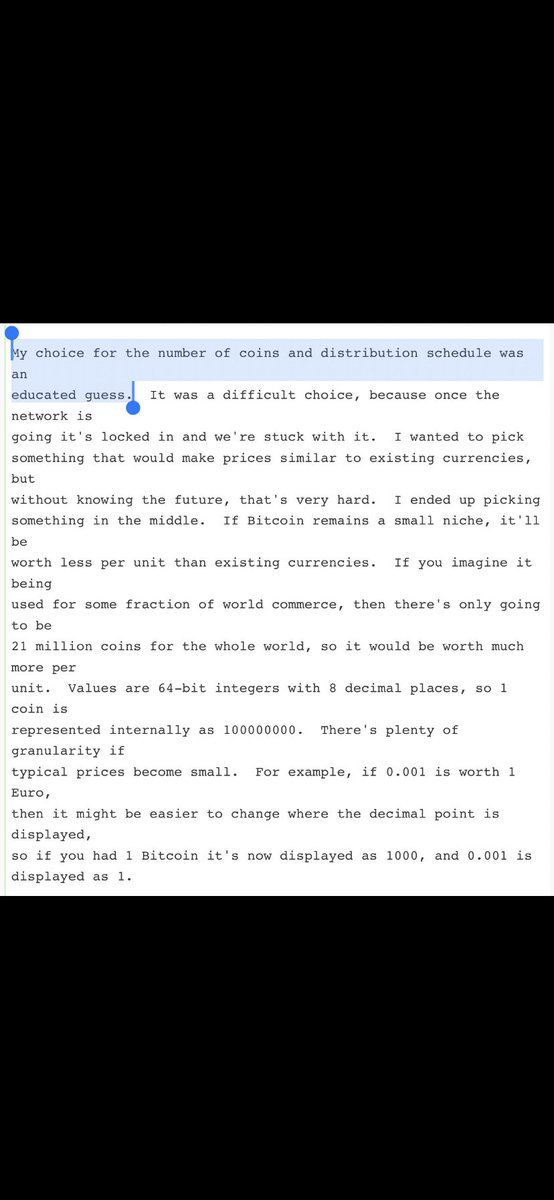 My choice for the number of coins and distribution schedule was an
educated guess.  It was a difficult choice, because once the network is
going it's locked in and we're stuck with it.  I wanted to pick
something that would make prices similar to existing currencies, but
without knowing the future, that's very hard.  I ended up picking
something in the middle.  If Bitcoin remains a small niche, it'll be
worth less per unit than existing currencies.  If you imagine it being
used for some fraction of world commerce, then there's only going to be
21 million coins for the whole world, so it would be worth much more per
unit.  Values are 64-bit integers with 8 decimal places, so 1 coin is
represented internally as 100000000.  There's plenty of granularity if
typical prices become small.  For example, if 0.001 is worth 1 Euro,
then it might be easier to change where the decimal point is displayed,
so if you had 1 Bitcoin it's now displayed as 1000, and 0.001 is
displayed as 1.